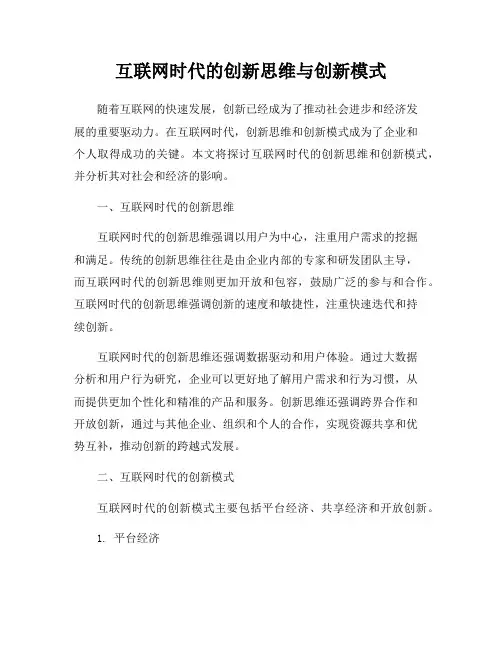 互联网时代的创新思维与创新模式

随着互联网的快速发展，创新已经成为了推动社会进步和经济发展的重要驱动力。在互联网时代，创新思维和创新模式成为了企业和个人取得成功的关键。本文将探讨互联网时代的创新思维和创新模式，并分析其对社会和经济的影响。

一、互联网时代的创新思维

互联网时代的创新思维强调以用户为中心，注重用户需求的挖掘和满足。传统的创新思维往往是由企业内部的专家和研发团队主导，而互联网时代的创新思维则更加开放和包容，鼓励广泛的参与和合作。互联网时代的创新思维强调创新的速度和敏捷性，注重快速迭代和持续创新。

互联网时代的创新思维还强调数据驱动和用户体验。通过大数据分析和用户行为研究，企业可以更好地了解用户需求和行为习惯，从而提供更加个性化和精准的产品和服务。创新思维还强调跨界合作和开放创新，通过与其他企业、组织和个人的合作，实现资源共享和优势互补，推动创新的跨越式发展。

二、互联网时代的创新模式

互联网时代的创新模式主要包括平台经济、共享经济和开放创新。

1. 平台经济